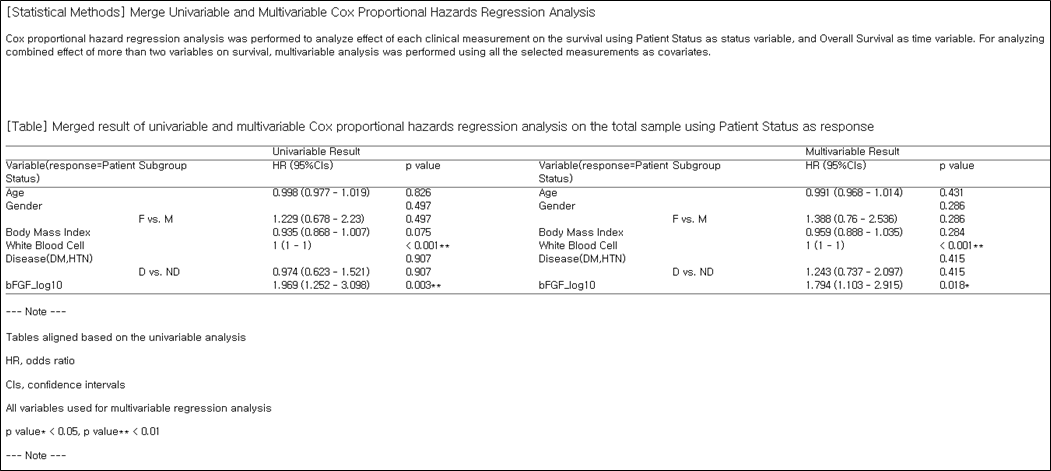 [Statistical Methods] Merge Univariable and Multivariable Cox Proportional Hazards Regression Analysis

Cox proportional hazard regression analysis was performed to analyze effect of each clinical measurement on the survival using Patient Status as status variable, and Overall Survival as time variable. For analyzing combined effect of more than two variables on survival, multivariable analysis was performed using all the selected measurements as covariates.

[Table] Merged result of univariable and multivariable Cox proportional hazards regression analysis on the total sample using Patient Status as response

| | | Univariable Result | | | | Multivariable Result | |
|---|---|---|---|---|---|---|---|
| Variable(response=Patient Status) | Subgroup | HR (95%CIs) | p value | Variable(response=Patient Status) | Subgroup | HR (95%CIs) | p value |
| Age | | 0.998 (0.977 - 1.019) | 0.826 | Age | | 0.991 (0.968 - 1.014) | 0.431 |
| Gender | | | 0.497 | Gender | | | 0.286 |
| | F vs. M | 1.229 (0.678 - 2.23) | 0.497 | | F vs. M | 1.388 (0.76 - 2.536) | 0.286 |
| Body Mass Index | | 0.935 (0.868 - 1.007) | 0.075 | Body Mass Index | | 0.959 (0.888 - 1.035) | 0.284 |
| White Blood Cell | | 1 (1 - 1) | < 0.001** | White Blood Cell | | 1 (1 - 1) | < 0.001** |
| Disease(DM,HTN) | | | 0.907 | Disease(DM,HTN) | | | 0.415 |
| | D vs. ND | 0.974 (0.623 - 1.521) | 0.907 | | D vs. ND | 1.243 (0.737 - 2.097) | 0.415 |
| bFGF_log10 | | 1.969 (1.252 - 3.098) | 0.003** | bFGF_log10 | | 1.794 (1.103 - 2.915) | 0.018* |

--- Note ---

Tables aligned based on the univariable analysis

HR, odds ratio

CIs, confidence intervals

All variables used for multivariable regression analysis

p value* < 0.05, p value** < 0.01

--- Note ---